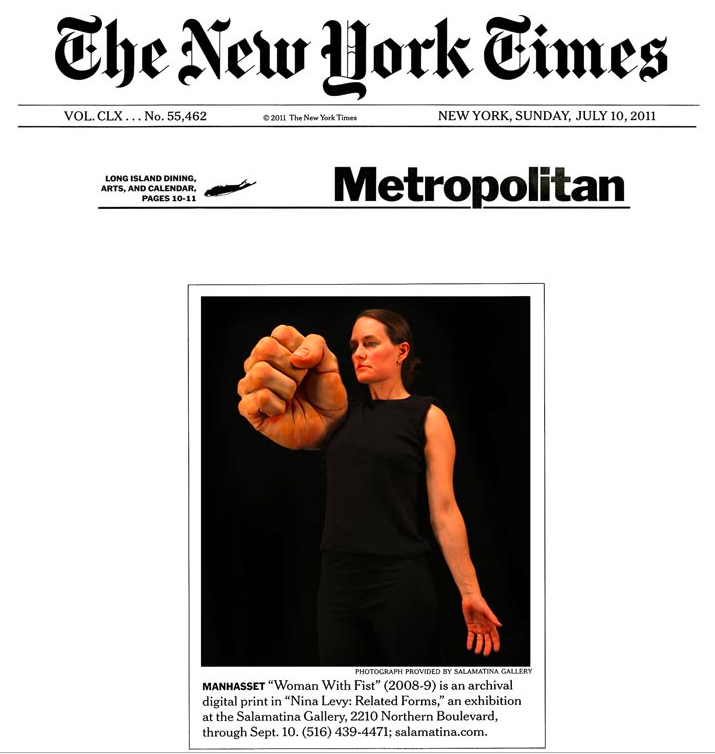 The New York Times

VOL. CLX . . . No. 55,462

© 2011 The New York Times

NEW YORK, SUNDAY, JULY 10, 2011

LONG ISLAND DINING, ARTS, AND CALENDAR, PAGES 10-11

Metropolitan

PHOTOGRAPH PROVIDED BY SALAMATINA GALLERY

MANHASSET "Woman With Fist" (2008-9) is an archival digital print in "Nina Levy: Related Forms," an exhibition at the Salamatina Gallery, 2210 Northern Boulevard, through Sept. 10. (516) 439-4471; salamatina.com.